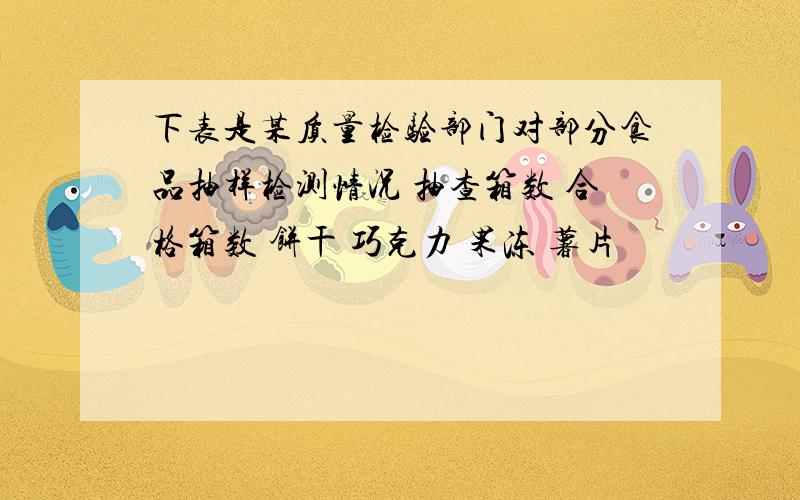 下表是某质量检验部门对部分食品抽样检测情况 抽查箱数 合格箱数 饼干 巧克力 果冻 薯片